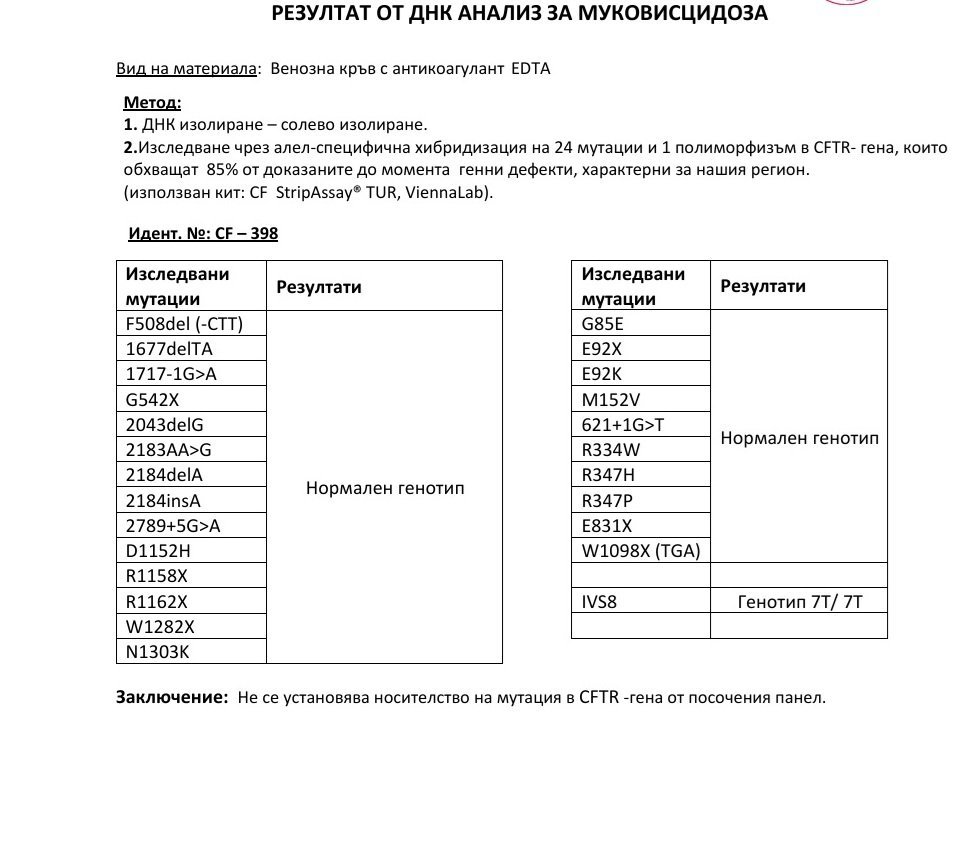 РЕЗУЛТАТ ОТ ДНК АНАЛИЗ ЗА МУКОВИСЦИДОЗА

Вид на материала: Венозна кръв с антикоагулант EDTA

Метод:
1. ДНК изолиране – солево изолиране.
2.Изследване чрез алел-специфична хибридизация на 24 мутации и 1 полиморфизъм в CFTR- гена, които обхващат 85% от доказаните до момента генни дефекти, характерни за нашия регион.
(използван кит: CF StripAssay® TUR, ViennaLab).

Идент. №: CF – 398

| Изследвани мутации | Резултати |
|---|---|
| F508del (-CTT) | Нормален генотип |
| 1677delTA | |
| 1717-1G>A | |
| G542X | |
| 2043delG | |
| 2183AA>G | |
| 2184delA | |
| 2184insA | |
| 2789+5G>A | |
| D1152H | |
| R1158X | |
| R1162X | |
| W1282X | |
| N1303K | |

| Изследвани мутации | Резултати |
|---|---|
| G85E | Нормален генотип |
| E92X | |
| E92K | |
| M152V | |
| 621+1G>T | |
| R334W | |
| R347H | |
| R347P | |
| E831X | |
| W1098X (TGA) | |
| | |
| IVS8 | Генотип 7T/ 7T |
| | |

Заключение: Не се установява носителство на мутация в CFTR -гена от посочения панел.